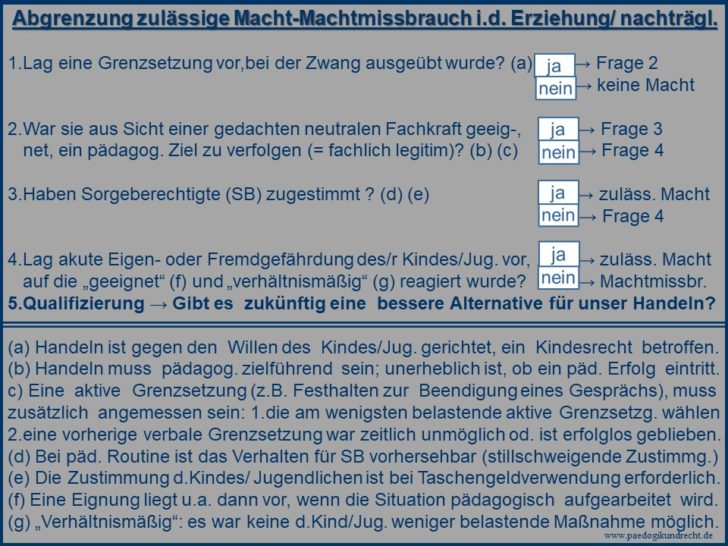 Abgrenzung zulässige Macht-Machtmissbrauch i.d. Erziehung/ nachträgl.

1.Lag eine Grenzsetzung vor,bei der Zwang ausgeübt wurde? (a) ja → Frage 2
nein → keine Macht

2.War sie aus Sicht einer gedachten neutralen Fachkraft geeignet, ein pädagog. Ziel zu verfolgen (= fachlich legitim)? (b) (c) ja → Frage 3
nein → Frage 4

3.Haben Sorgeberechtigte (SB) zugestimmt ? (d) (e) ja → zuläss. Macht
nein → Frage 4

4.Lag akute Eigen- oder Fremdgefährdung des/r Kindes/Jug. vor, auf die „geeignet“ (f) und „verhältnismäßig“ (g) reagiert wurde? ja → zuläss. Macht
nein → Machtmissbr.

5.Qualifizierung → Gibt es zukünftig eine bessere Alternative für unser Handeln?

(a) Handeln ist gegen den Willen des Kindes/Jug. gerichtet, ein Kindesrecht betroffen.
(b) Handeln muss pädagog. zielführend sein; unerheblich ist, ob ein päd. Erfolg eintritt.
c) Eine aktive Grenzsetzung (z.B. Festhalten zur Beendigung eines Gesprächs), muss zusätzlich angemessen sein: 1.die am wenigsten belastende aktive Grenzsetzg. wählen 2.eine vorherige verbale Grenzsetzung war zeitlich unmöglich od. ist erfolglos geblieben.
(d) Bei päd. Routine ist das Verhalten für SB vorhersehbar (stillschweigende Zustimmg.)
(e) Die Zustimmung d.Kindes/ Jugendlichen ist bei Taschengeldverwendung erforderlich.
(f) Eine Eignung liegt u.a. dann vor, wenn die Situation pädagogisch aufgearbeitet wird.
(g) „Verhältnismäßig“: es war keine d.Kind/Jug. weniger belastende Maßnahme möglich.

www.paedogikundrecht.de